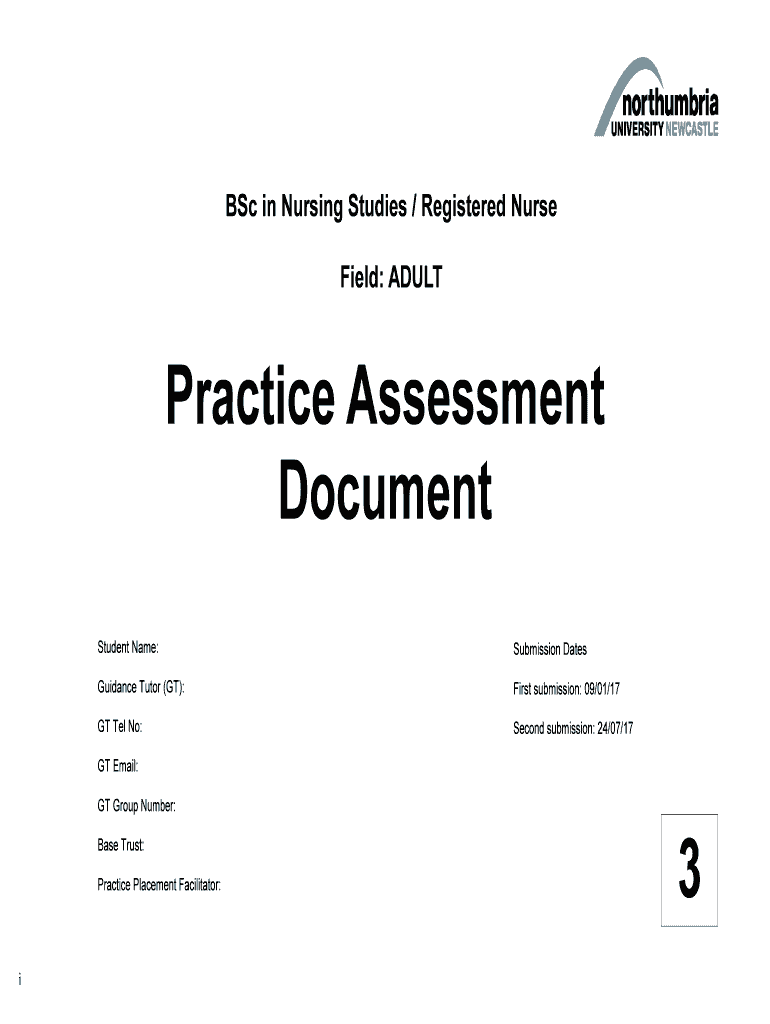 northumbria
UNIVERSITY NEWCASTLE

BSc in Nursing Studies / Registered Nurse

Field: ADULT

Practice Assessment Document

Student Name:

Guidance Tutor (GT):

GT Tel No:

GT Email:

GT Group Number:

Base Trust:

Practice Placement Facilitator:

Submission Dates

First submission: 09/01/17

Second submission: 24/07/17

3

i